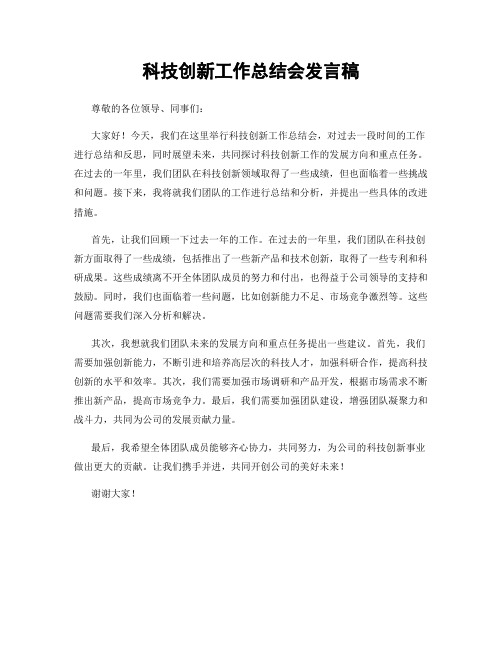 科技创新工作总结会发言稿

尊敬的各位领导、同事们：

大家好！今天，我们在这里举行科技创新工作总结会，对过去一段时间的工作进行总结和反思，同时展望未来，共同探讨科技创新工作的发展方向和重点任务。在过去的一年里，我们团队在科技创新领域取得了一些成绩，但也面临着一些挑战和问题。接下来，我将就我们团队的工作进行总结和分析，并提出一些具体的改进措施。

首先，让我们回顾一下过去一年的工作。在过去的一年里，我们团队在科技创新方面取得了一些成绩，包括推出了一些新产品和技术创新，取得了一些专利和科研成果。这些成绩离不开全体团队成员的努力和付出，也得益于公司领导的支持和鼓励。同时，我们也面临着一些问题，比如创新能力不足、市场竞争激烈等。这些问题需要我们深入分析和解决。

其次，我想就我们团队未来的发展方向和重点任务提出一些建议。首先，我们需要加强创新能力，不断引进和培养高层次的科技人才，加强科研合作，提高科技创新的水平和效率。其次，我们需要加强市场调研和产品开发，根据市场需求不断推出新产品，提高市场竞争力。最后，我们需要加强团队建设，增强团队凝聚力和战斗力，共同为公司的发展贡献力量。

最后，我希望全体团队成员能够齐心协力，共同努力，为公司的科技创新事业做出更大的贡献。让我们携手并进，共同开创公司的美好未来！

谢谢大家！